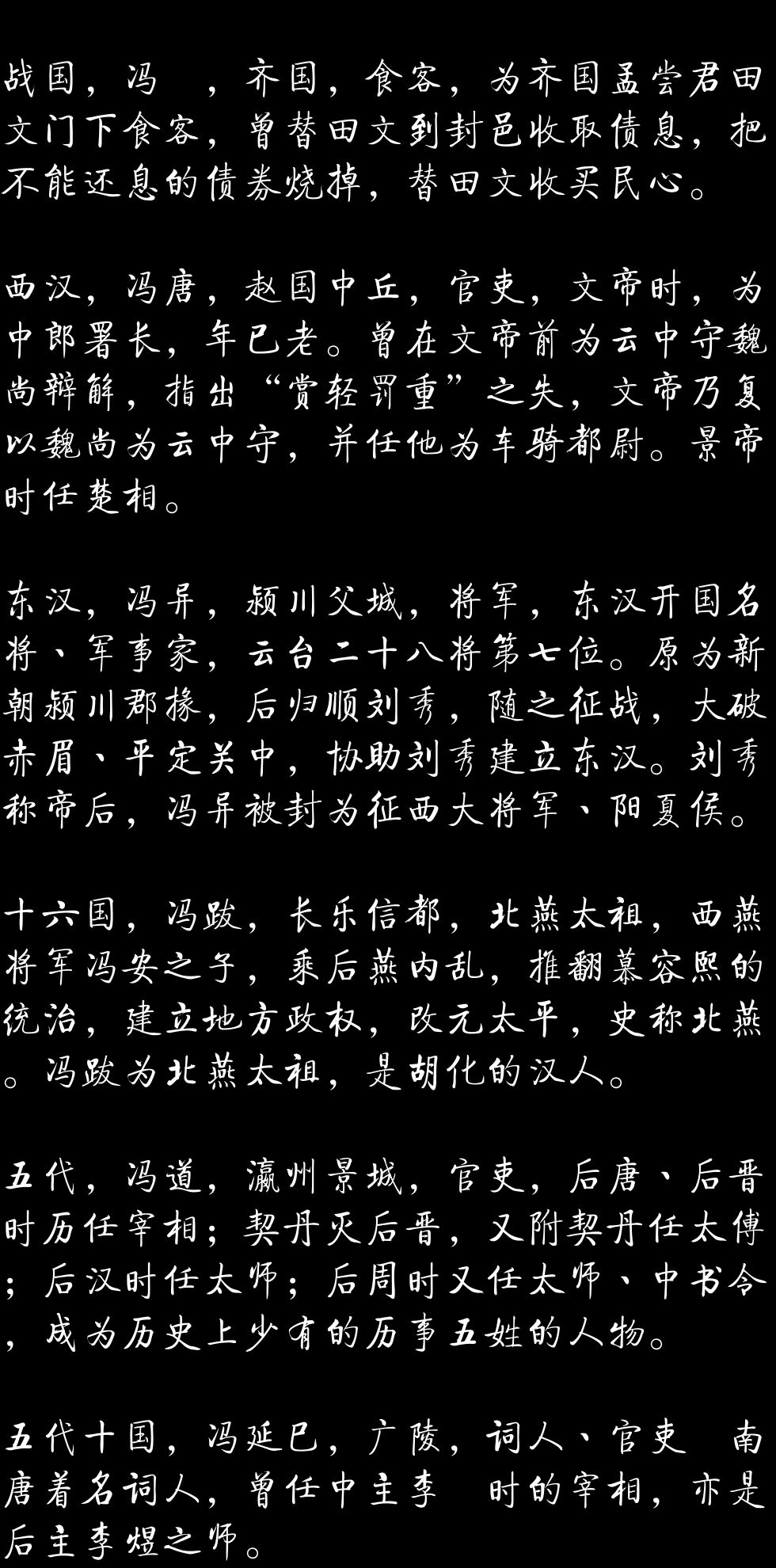 战国，冯 ，齐国，食客，为齐国孟尝君田文门下食客，曾替田文到封邑收取债息，把不能还息的债券烧掉，替田文收买民心。

西汉，冯唐，赵国中丘，官吏，文帝时，为中郎署长，年已老。曾在文帝前为云中守魏尚辩解，指出“赏轻罚重”之失，文帝乃复以魏尚为云中守，并任他为车骑都尉。景帝时任楚相。

东汉，冯异，颍川父城，将军，东汉开国名将、军事家，云台二十八将第七位。原为新朝颍川郡掾，后归顺刘秀，随之征战，大破赤眉、平定关中，协助刘秀建立东汉。刘秀称帝后，冯异被封为征西大将军、阳夏侯。

十六国，冯跋，长乐信都，北燕太祖，西燕将军冯安之子，乘后燕内乱，推翻慕容熙的统治，建立地方政权，改元太平，史称北燕。冯跋为北燕太祖，是胡化的汉人。

五代，冯道，瀛州景城，官吏，后唐、后晋时历任宰相；契丹灭后晋，又附契丹任太傅；后汉时任太师；后周时又任太师、中书令，成为历史上少有的历事五姓的人物。

五代十国，冯延巳，广陵，词人、官吏 南唐着名词人，曾任中主李 时的宰相，亦是后主李煜之师。